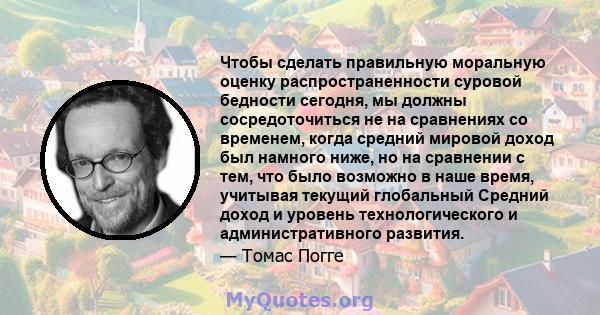 Чтобы сделать правильную моральную оценку распространенности суровой бедности сегодня, мы должны сосредоточиться не на сравнениях со временем, когда средний мировой доход был намного ниже, но на сравнении с тем, что было возможно в наше время, учитывая текущий глобальный Средний доход и уровень технологического и административного развития.

— Томас Погге

MyQuotes.org